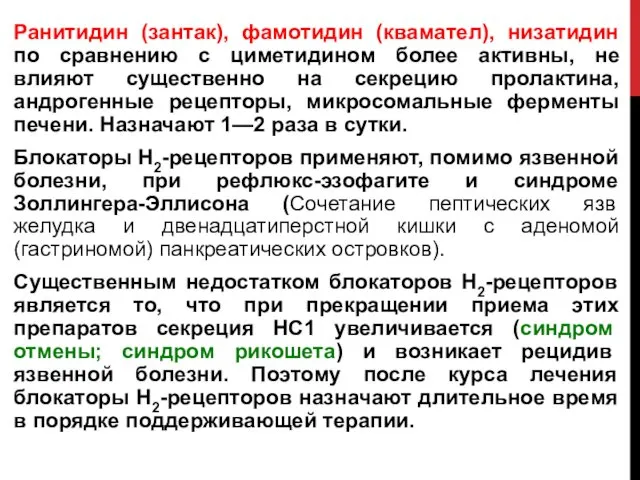 Ранитидин (зантак), фамотидин (квамател), низатидин по сравнению с циметидином более активны, не влияют существенно на секрецию пролактина, андрогенные рецепторы, микросомальные ферменты печени. Назначают 1—2 раза в сутки.

Блокаторы $H_2$-рецепторов применяют, помимо язвенной болезни, при рефлюкс-эзофагите и синдроме Золлингера-Эллисона (Сочетание пептических язв желудка и двенадцатиперстной кишки с аденомой (гастриномой) панкреатических островков).

Существенным недостатком блокаторов $H_2$-рецепторов является то, что при прекращении приема этих препаратов секреция НС1 увеличивается (синдром отмены; синдром рикошета) и возникает рецидив язвенной болезни. Поэтому после курса лечения блокаторы $H_2$-рецепторов назначают длительное время в порядке поддерживающей терапии.